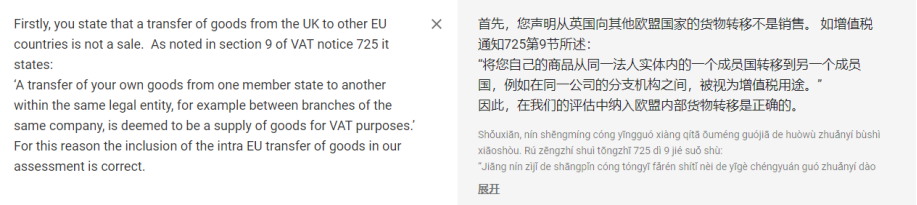 Firstly, you state that a transfer of goods from the UK to other EU countries is not a sale. As noted in section 9 of VAT notice 725 it states:
'A transfer of your own goods from one member state to another within the same legal entity, for example between branches of the same company, is deemed to be a supply of goods for VAT purposes.'
For this reason the inclusion of the intra EU transfer of goods in our assessment is correct.

×

首先，您声明从英国向其他欧盟国家的货物转移不是销售。 如增值税通知725第9节所述：
"将您自己的商品从同一法人实体内的一个成员国转移到另一个成员国，例如在同一公司的分支机构之间，被视为增值税用途。"
因此，在我们的评估中纳入欧盟内部货物转移是正确的。

Shǒuxiān, nín shēngmíng cóng yīngguó xiàng qítā ōuméng guójiā de huòwù zhuǎnyí bùshì xiāoshòu. Rú zēngzhí shuì tōngzhī 725 dì 9 jié suǒ shù:
"Jiāng nín zìjǐ de shāngpǐn cóng tóngyī fǎrén shítǐ nèi de yīgè chéngyuán guó zhuǎnyí dào

展开